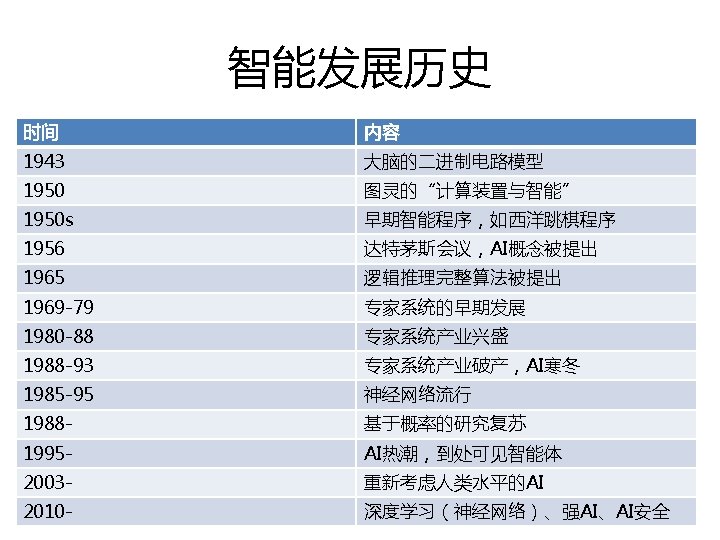 智能发展历史

| 时间 | 内容 |
|---|---|
| 1943 | 大脑的二进制电路模型 |
| 1950 | 图灵的“计算装置与智能” |
| 1950s | 早期智能程序，如西洋跳棋程序 |
| 1956 | 达特茅斯会议，AI概念被提出 |
| 1965 | 逻辑推理完整算法被提出 |
| 1969-79 | 专家系统的早期发展 |
| 1980-88 | 专家系统产业兴盛 |
| 1988-93 | 专家系统产业破产，AI寒冬 |
| 1985-95 | 神经网络流行 |
| 1988- | 基于概率的研究复苏 |
| 1995- | AI热潮，到处可见智能体 |
| 2003- | 重新考虑人类水平的AI |
| 2010- | 深度学习（神经网络）、强AI、AI安全 |